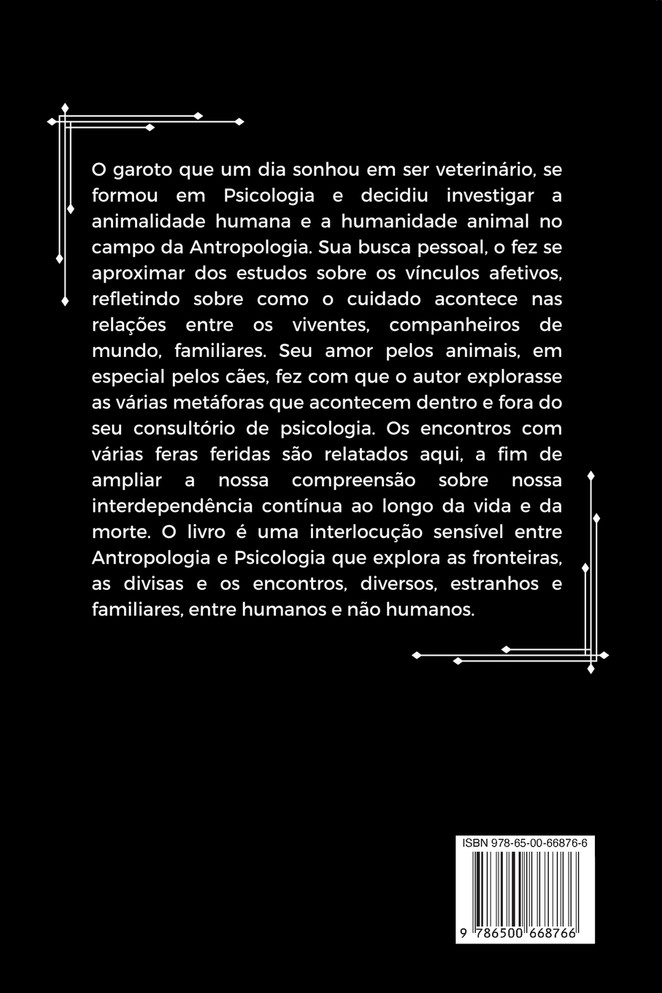 O garoto que um dia sonhou em ser veterinário, se formou em Psicologia e decidiu investigar a animalidade humana e a humanidade animal no campo da Antropologia. Sua busca pessoal, o fez se aproximar dos estudos sobre os vínculos afetivos, refletindo sobre como o cuidado acontece nas relações entre os viventes, companheiros de mundo, familiares. Seu amor pelos animais, em especial pelos cães, fez com que o autor explorasse as várias metáforas que acontecem dentro e fora do seu consultório de psicologia. Os encontros com várias feras feridas são relatados aqui, a fim de ampliar a nossa compreensão sobre nossa interdependência contínua ao longo da vida e da morte. O livro é uma interlocução sensível entre Antropologia e Psicologia que explora as fronteiras, as divisas e os encontros, diversos, estranhos e familiares, entre humanos e não humanos.

ISBN 978-65-00-66876-6

9 786500 668766